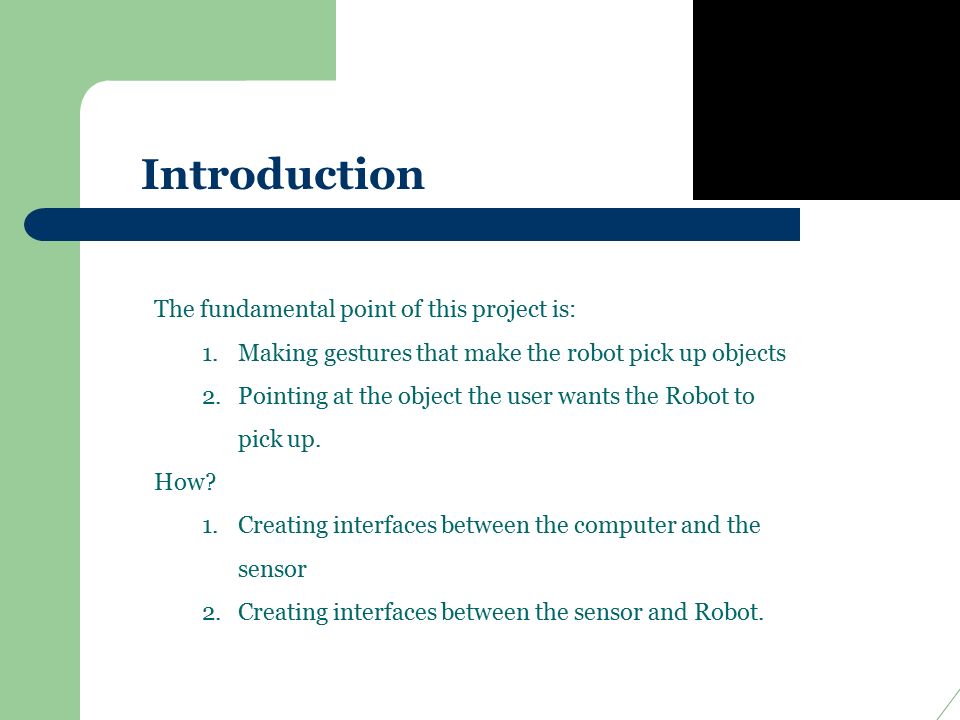 Introduction

The fundamental point of this project is:

1. Making gestures that make the robot pick up objects
2. Pointing at the object the user wants the Robot to pick up.

How?

1. Creating interfaces between the computer and the sensor
2. Creating interfaces between the sensor and Robot.